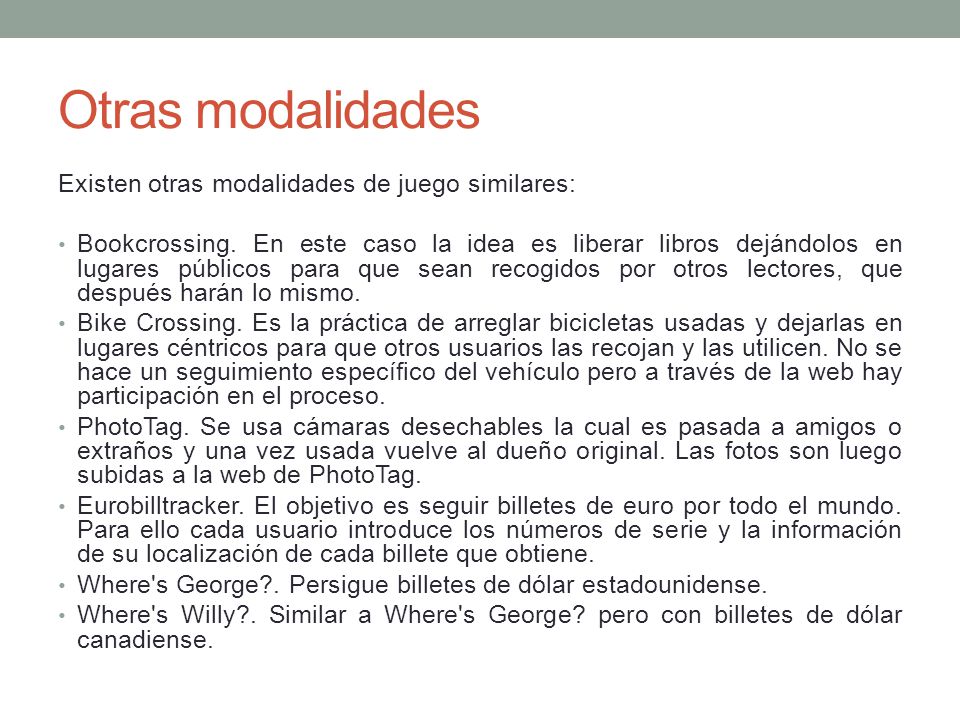 Otras modalidades

Existen otras modalidades de juego similares:

• Bookcrossing. En este caso la idea es liberar libros dejándolos en lugares públicos para que sean recogidos por otros lectores, que después harán lo mismo.
• Bike Crossing. Es la práctica de arreglar bicicletas usadas y dejarlas en lugares céntricos para que otros usuarios las recojan y las utilicen. No se hace un seguimiento específico del vehículo pero a través de la web hay participación en el proceso.
• PhotoTag. Se usa cámaras desechables la cual es pasada a amigos o extraños y una vez usada vuelve al dueño original. Las fotos son luego subidas a la web de PhotoTag.
• Eurobilltracker. El objetivo es seguir billetes de euro por todo el mundo. Para ello cada usuario introduce los números de serie y la información de su localización de cada billete que obtiene.
• Where's George?. Persigue billetes de dólar estadounidense.
• Where's Willy?. Similar a Where's George? pero con billetes de dólar canadiense.